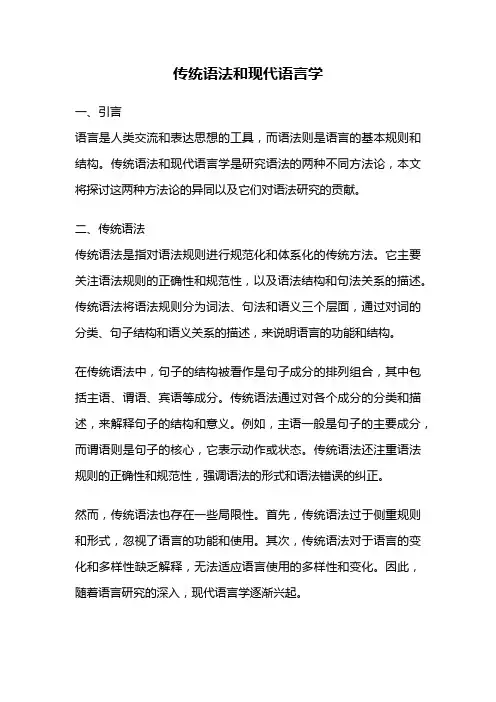 传统语法和现代语言学

一、引言

语言是人类交流和表达思想的工具，而语法则是语言的基本规则和结构。传统语法和现代语言学是研究语法的两种不同方法论，本文将探讨这两种方法论的异同以及它们对语法研究的贡献。

二、传统语法

传统语法是指对语法规则进行规范化和体系化的传统方法。它主要关注语法规则的正确性和规范性，以及语法结构和句法关系的描述。传统语法将语法规则分为词法、句法和语义三个层面，通过对词的分类、句子结构和语义关系的描述，来说明语言的功能和结构。

在传统语法中，句子的结构被看作是句子成分的排列组合，其中包括主语、谓语、宾语等成分。传统语法通过对各个成分的分类和描述，来解释句子的结构和意义。例如，主语一般是句子的主要成分，而谓语则是句子的核心，它表示动作或状态。传统语法还注重语法规则的正确性和规范性，强调语法的形式和语法错误的纠正。

然而，传统语法也存在一些局限性。首先，传统语法过于侧重规则和形式，忽视了语言的功能和使用。其次，传统语法对于语言的变化和多样性缺乏解释，无法适应语言使用的多样性和变化。因此，随着语言研究的深入，现代语言学逐渐兴起。